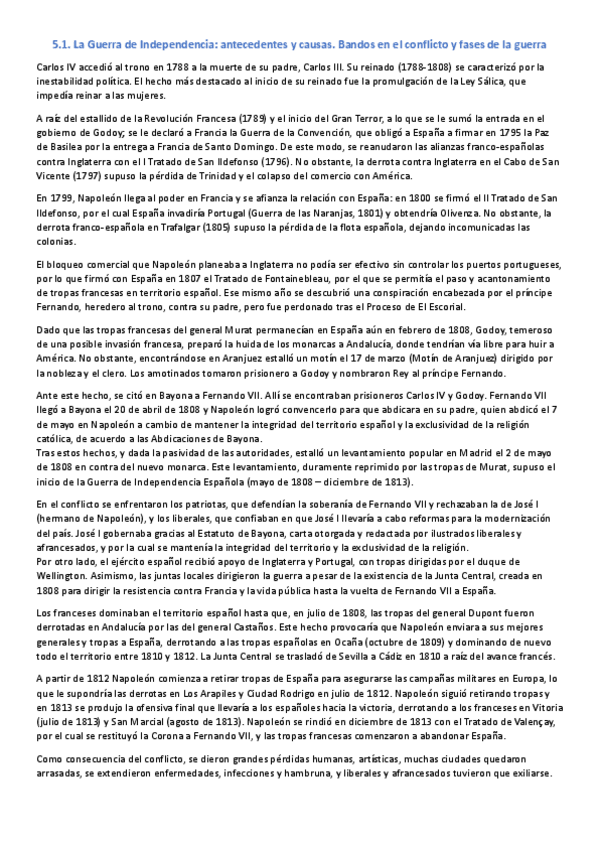 5.1. La Guerra de Independencia: antecedentes y causas. Bandos en el conflicto y fases de la guerra

Carlos IV accedió al trono en 1788 a la muerte de su padre, Carlos III. Su reinado (1788-1808) se caracterizó por la inestabilidad política. El hecho más destacado al inicio de su reinado fue la promulgación de la Ley Sálica, que impedía reinar a las mujeres.

A raíz del estallido de la Revolución Francesa (1789) y el inicio del Gran Terror, a lo que se le sumó la entrada en el gobierno de Godoy; se le declaró a Francia la Guerra de la Convención, que obligó a España a firmar en 1795 la Paz de Basilea por la entrega a Francia de Santo Domingo. De este modo, se reanudaron las alianzas franco-españolas contra Inglaterra con el I Tratado de San Ildefonso (1796). No obstante, la derrota contra Inglaterra en el Cabo de San Vicente (1797) supuso la pérdida de Trinidad y el colapso del comercio con América.

En 1799, Napoleón llega al poder en Francia y se afianza la relación con España: en 1800 se firmó el II Tratado de San Ildefonso, por el cual España invadiría Portugal (Guerra de las Naranjas, 1801) y obtendría Olivenza. No obstante, la derrota franco-española en Trafalgar (1805) supuso la pérdida de la flota española, dejando incomunicadas las colonias.

El bloqueo comercial que Napoleón planeaba a Inglaterra no podía ser efectivo sin controlar los puertos portugueses, por lo que firmó con España en 1807 el Tratado de Fontainebleau, por el que se permitía el paso y acantonamiento de tropas francesas en territorio español. Ese mismo año se descubrió una conspiración encabezada por el príncipe Fernando, heredero al trono, contra su padre, pero fue perdonado tras el Proceso de El Escorial.

Dado que las tropas francesas del general Murat permanecían en España aún en febrero de 1808, Godoy, temeroso de una posible invasión francesa, preparó la huida de los monarcas a Andalucía, donde tendrían vía libre para huir a América. No obstante, encontrándose en Aranjuez estalló un motín el 17 de marzo (Motín de Aranjuez) dirigido por la nobleza y el clero. Los amotinados tomaron prisionero a Godoy y nombraron Rey al príncipe Fernando.

Ante este hecho, se citó en Bayona a Fernando VII. Allí se encontraban prisioneros Carlos IV y Godoy. Fernando VII llegó a Bayona el 20 de abril de 1808 y Napoleón logró convencerlo para que abdicara en su padre, quien abdicó el 7 de mayo en Napoleón a cambio de mantener la integridad del territorio español y la exclusividad de la religión católica, de acuerdo a las Abdicaciones de Bayona.
Tras estos hechos, y dada la pasividad de las autoridades, estalló un levantamiento popular en Madrid el 2 de mayo de 1808 en contra del nuevo monarca. Este levantamiento, duramente reprimido por las tropas de Murat, supuso el inicio de la Guerra de Independencia Española (mayo de 1808 – diciembre de 1813).

En el conflicto se enfrentaron los patriotas, que defendían la soberanía de Fernando VII y rechazaban la de José I (hermano de Napoleón), y los liberales, que confiaban en que José I llevaría a cabo reformas para la modernización del país. José I gobernaba gracias al Estatuto de Bayona, carta otorgada y redactada por ilustrados liberales y afrancesados, y por la cual se mantenía la integridad del territorio y la exclusividad de la religión.
Por otro lado, el ejército español recibió apoyo de Inglaterra y Portugal, con tropas dirigidas por el duque de Wellington. Asimismo, las juntas locales dirigieron la guerra a pesar de la existencia de la Junta Central, creada en 1808 para dirigir la resistencia contra Francia y la vida pública hasta la vuelta de Fernando VII a España.

Los franceses dominaban el territorio español hasta que, en julio de 1808, las tropas del general Dupont fueron derrotadas en Andalucía por las del general Castaños. Este hecho provocaría que Napoleón enviara a sus mejores generales y tropas a España, derrotando a las tropas españolas en Ocaña (octubre de 1809) y dominando de nuevo todo el territorio entre 1810 y 1812. La Junta Central se trasladó de Sevilla a Cádiz en 1810 a raíz del avance francés.

A partir de 1812 Napoleón comienza a retirar tropas de España para asegurarse las campañas militares en Europa, lo que le supondría las derrotas en Los Arapiles y Ciudad Rodrigo en julio de 1812. Napoleón siguió retirando tropas y en 1813 se produjo la ofensiva final que llevaría a los españoles hacia la victoria, derrotando a los franceses en Vitoria (julio de 1813) y San Marcial (agosto de 1813). Napoleón se rindió en diciembre de 1813 con el Tratado de Valençay, por el cual se restituyó la Corona a Fernando VII, y las tropas francesas comenzaron a abandonar España.

Como consecuencia del conflicto, se dieron grandes pérdidas humanas, artísticas, muchas ciudades quedaron arrasadas, se extendieron enfermedades, infecciones y hambruna, y liberales y afrancesados tuvieron que exiliarse.